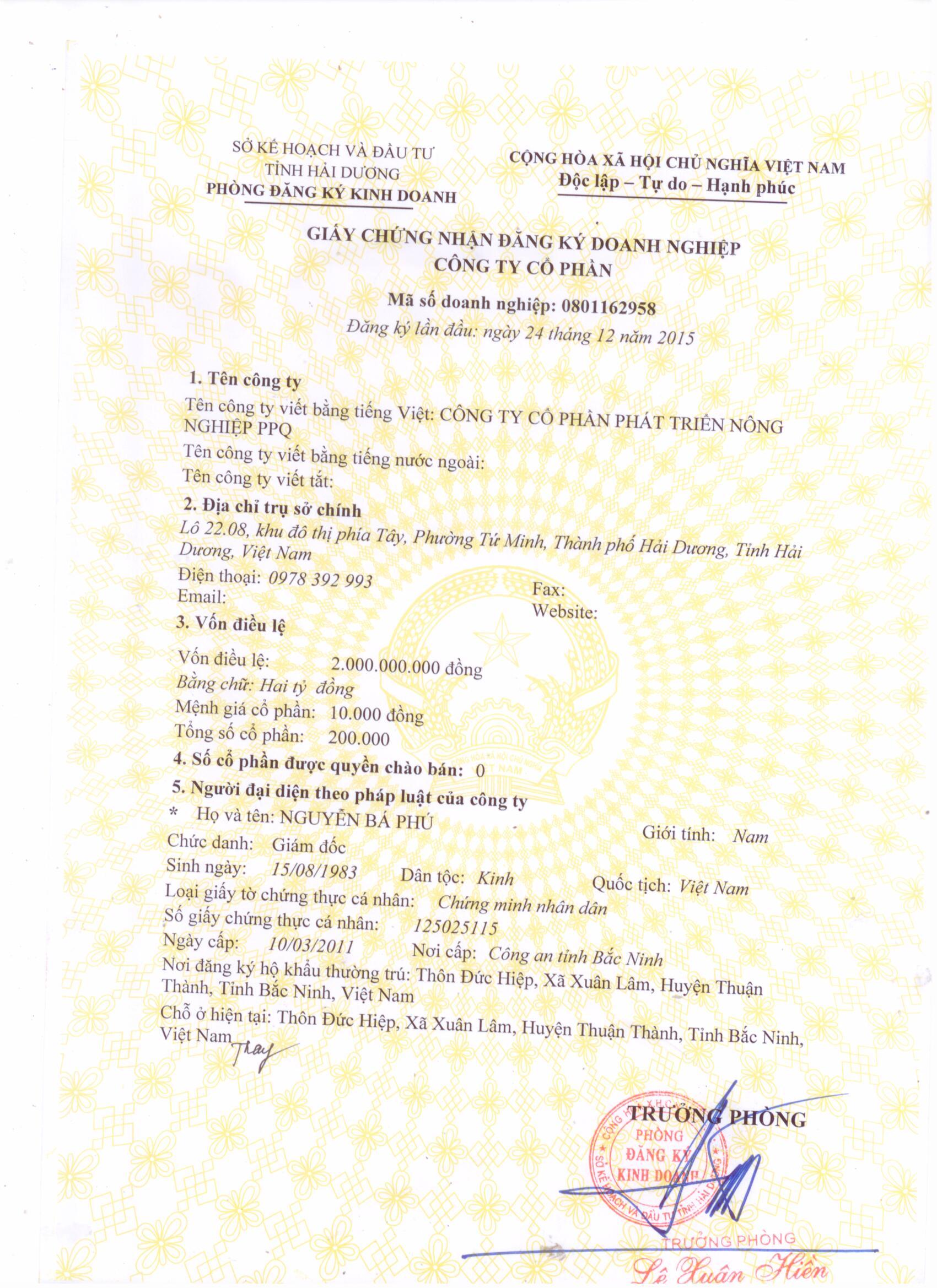 SỞ KẾ HOẠCH VÀ ĐẦU TƯ
TỈNH HẢI DƯƠNG
PHÒNG ĐĂNG KÝ KINH DOANH

CỘNG HÒA XÃ HỘI CHỦ NGHĨA VIỆT NAM
Độc lập – Tự do – Hạnh phúc

GIẤY CHỨNG NHẬN ĐĂNG KÝ DOANH NGHIỆP
CÔNG TY CỔ PHẦN

Mã số doanh nghiệp: 0801162958
Đăng ký lần đầu: ngày 24 tháng 12 năm 2015

1. Tên công ty
Tên công ty viết bằng tiếng Việt: CÔNG TY CỔ PHẦN PHÁT TRIỂN NÔNG NGHIỆP PPQ
Tên công ty viết bằng tiếng nước ngoài:
Tên công ty viết tắt:

2. Địa chỉ trụ sở chính
Lô 22.08, khu đô thị phía Tây, Phường Tứ Minh, Thành phố Hải Dương, Tỉnh Hải Dương, Việt Nam
Điện thoại: 0978 392 993
Fax:
Email:
Website:

3. Vốn điều lệ
Vốn điều lệ: 2.000.000.000 đồng
Bằng chữ: Hai tỷ đồng
Mệnh giá cổ phần: 10.000 đồng
Tổng số cổ phần: 200.000

4. Số cổ phần được quyền chào bán: 0

5. Người đại diện theo pháp luật của công ty
* Họ và tên: NGUYỄN BÁ PHÚ
Giới tính: Nam
Chức danh: Giám đốc
Sinh ngày: 15/08/1983 Dân tộc: Kinh Quốc tịch: Việt Nam
Loại giấy tờ chứng thực cá nhân: Chứng minh nhân dân
Số giấy chứng thực cá nhân: 125025115
Ngày cấp: 10/03/2011 Nơi cấp: Công an tỉnh Bắc Ninh
Nơi đăng ký hộ khẩu thường trú: Thôn Đức Hiệp, Xã Xuân Lâm, Huyện Thuận Thành, Tỉnh Bắc Ninh, Việt Nam
Chỗ ở hiện tại: Thôn Đức Hiệp, Xã Xuân Lâm, Huyện Thuận Thành, Tỉnh Bắc Ninh, Việt Nam

TRƯỞNG PHÒNG

PHÒNG ĐĂNG KÝ KINH DOANH
SỞ KẾ HOẠCH VÀ ĐẦU TƯ TỈNH HẢI DƯƠNG

TRƯỞNG PHÒNG
Lê Xuân Hiền